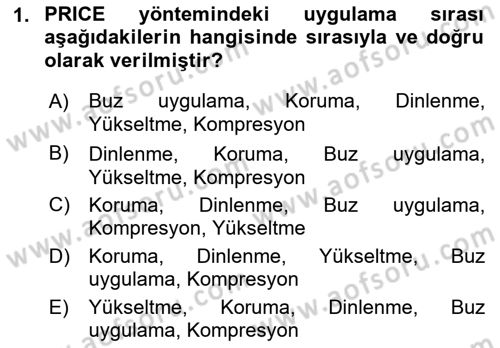 1. PRICE yöntemindeki uygulama sırası aşağıdakilerin hangisinde sırasıyla ve doğru olarak verilmiştir?

A) Buz uygulama, Koruma, Dinlenme, Yükseltme, Kompresyon

B) Dinlenme, Koruma, Buz uygulama, Yükseltme, Kompresyon

C) Koruma, Dinlenme, Buz uygulama, Kompresyon, Yükseltme

D) Koruma, Dinlenme, Yükseltme, Buz uygulama, Kompresyon

E) Yükseltme, Koruma, Dinlenme, Buz uygulama, Kompresyon

www.aofsoru.com